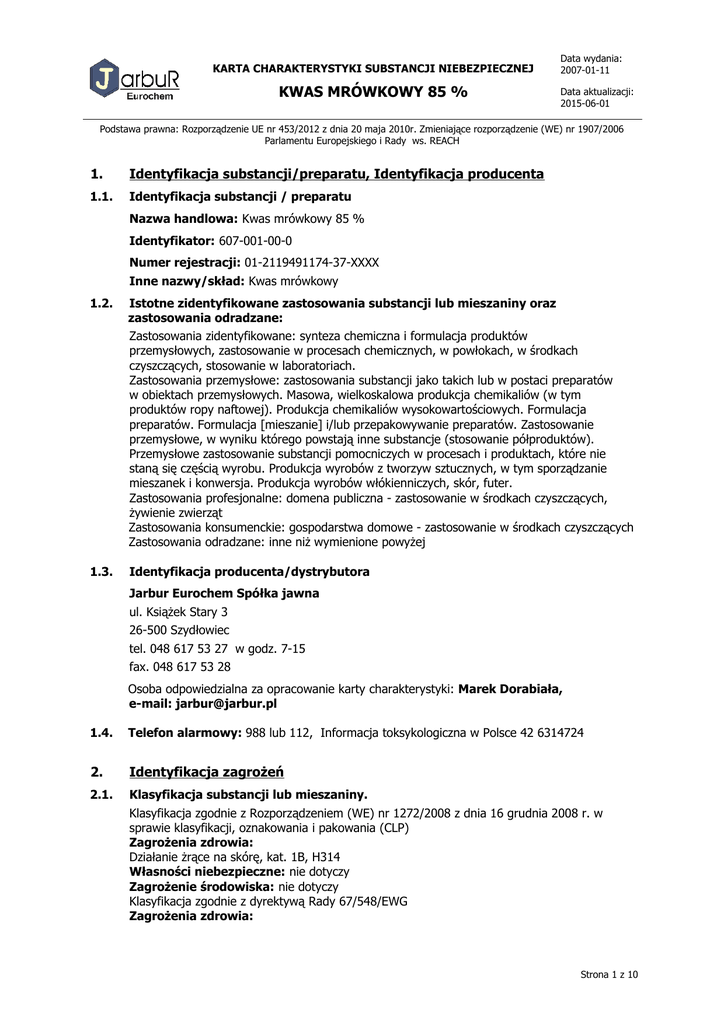 JarbuR
Eurochem

KARTA CHARAKTERYSTYKI SUBSTANCJI NIEBEZPIECZNEJ

KWAS MRÓWKOWY 85 %

Data wydania:
2007-01-11

Data aktualizacji:
2015-06-01

Podstawa prawna: Rozporządzenie UE nr 453/2012 z dnia 20 maja 2010r. Zmieniające rozporządzenie (WE) nr 1907/2006 Parlamentu Europejskiego i Rady ws. REACH

1. Identyfikacja substancji/preparatu, Identyfikacja producenta

1.1. Identyfikacja substancji / preparatu

Nazwa handlowa: Kwas mrówkowy 85 %

Identyfikator: 607-001-00-0

Numer rejestracji: 01-2119491174-37-XXXX

Inne nazwy/skład: Kwas mrówkowy

1.2. Istotne zidentyfikowane zastosowania substancji lub mieszaniny oraz zastosowania odradzane:

Zastosowania zidentyfikowane: synteza chemiczna i formulacja produktów przemysłowych, zastosowanie w procesach chemicznych, w powłokach, w środkach czyszczących, stosowanie w laboratoriach.
Zastosowania przemysłowe: zastosowania substancji jako takich lub w postaci preparatów w obiektach przemysłowych. Masowa, wielkoskalowa produkcja chemikaliów (w tym produktów ropy naftowej). Produkcja chemikaliów wysokowartościowych. Formulacja preparatów. Formulacja [mieszanie] i/lub przepakowywanie preparatów. Zastosowanie przemysłowe, w wyniku którego powstają inne substancje (stosowanie półproduktów). Przemysłowe zastosowanie substancji pomocniczych w procesach i produktach, które nie staną się częścią wyrobu. Produkcja wyrobów z tworzyw sztucznych, w tym sporządzanie mieszanek i konwersja. Produkcja wyrobów włókienniczych, skór, futer.
Zastosowania profesjonalne: domena publiczna - zastosowanie w środkach czyszczących, żywienie zwierząt
Zastosowania konsumenckie: gospodarstwa domowe - zastosowanie w środkach czyszczących
Zastosowania odradzane: inne niż wymienione powyżej

1.3. Identyfikacja producenta/dystrybutora

Jarbur Eurochem Spółka jawna

ul. Książek Stary 3

26-500 Szydłowiec

tel. 048 617 53 27 w godz. 7-15

fax. 048 617 53 28

Osoba odpowiedzialna za opracowanie karty charakterystyki: Marek Dorabiała, e-mail: jarbur@jarbur.pl

1.4. Telefon alarmowy: 988 lub 112, Informacja toksykologiczna w Polsce 42 6314724

2. Identyfikacja zagrożeń

2.1. Klasyfikacja substancji lub mieszaniny.

Klasyfikacja zgodnie z Rozporządzeniem (WE) nr 1272/2008 z dnia 16 grudnia 2008 r. w sprawie klasyfikacji, oznakowania i pakowania (CLP)
Zagrożenia zdrowia:
Działanie żrące na skórę, kat. 1B, H314
Własności niebezpieczne: nie dotyczy
Zagrożenie środowiska: nie dotyczy
Klasyfikacja zgodnie z dyrektywą Rady 67/548/EWG
Zagrożenia zdrowia:

Strona 1 z 10